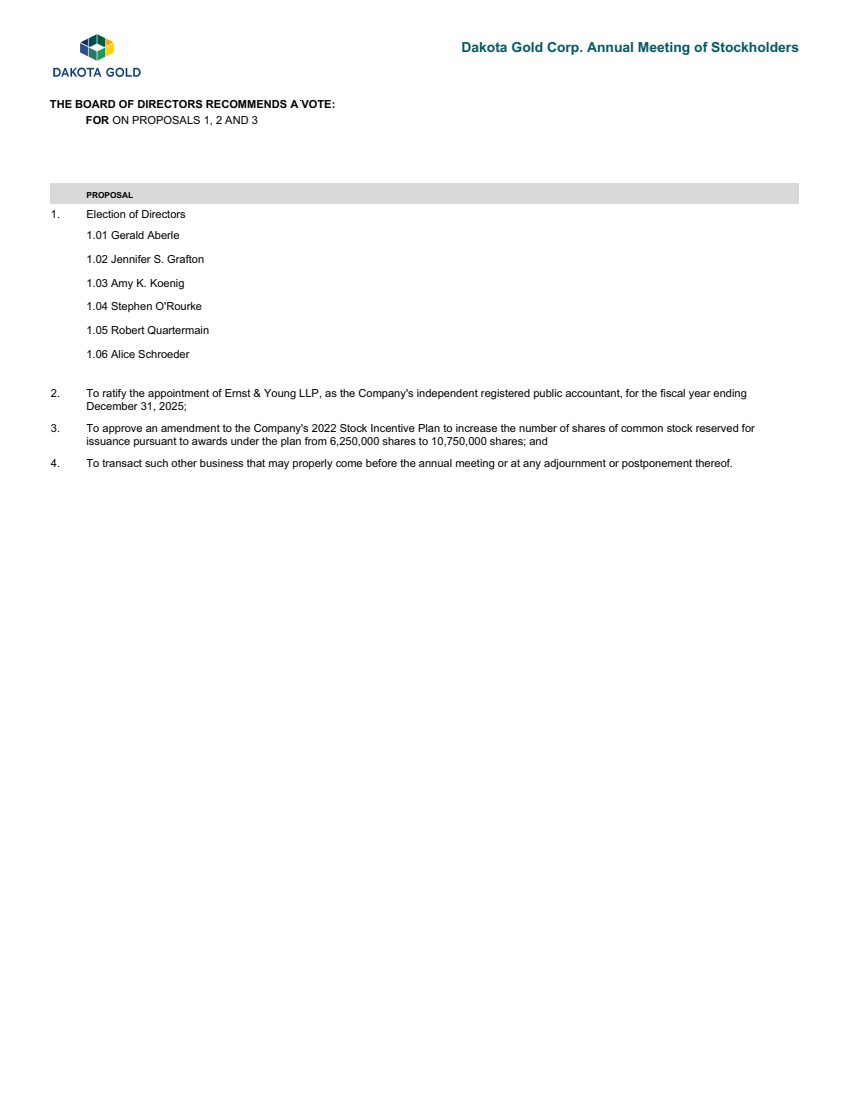 DAKOTA GOLD

Dakota Gold Corp. Annual Meeting of Stockholders

THE BOARD OF DIRECTORS RECOMMENDS A VOTE:
FOR ON PROPOSALS 1, 2 AND 3

PROPOSAL

1. Election of Directors
1.01 Gerald Aberle
1.02 Jennifer S. Grafton
1.03 Amy K. Koenig
1.04 Stephen O'Rourke
1.05 Robert Quartermain
1.06 Alice Schroeder

2. To ratify the appointment of Ernst & Young LLP, as the Company's independent registered public accountant, for the fiscal year ending December 31, 2025;

3. To approve an amendment to the Company's 2022 Stock Incentive Plan to increase the number of shares of common stock reserved for issuance pursuant to awards under the plan from 6,250,000 shares to 10,750,000 shares; and

4. To transact such other business that may properly come before the annual meeting or at any adjournment or postponement thereof.